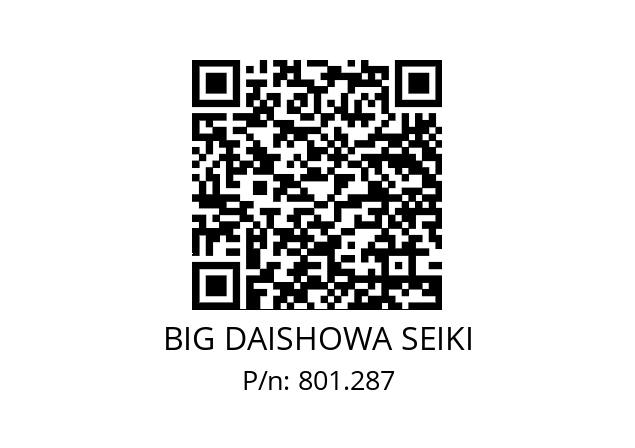 BIG DAISHOWA SEIKI
P/n: 801.287